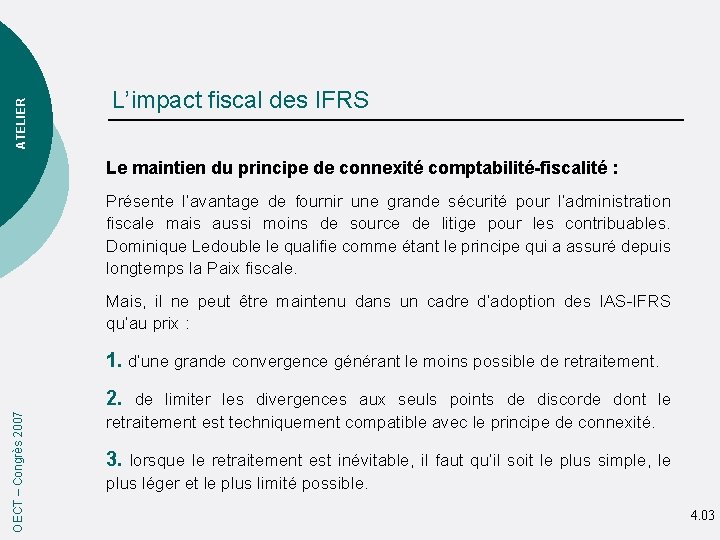 ATELIER

L'impact fiscal des IFRS

Le maintien du principe de connexité comptabilité-fiscalité :

Présente l'avantage de fournir une grande sécurité pour l'administration fiscale mais aussi moins de source de litige pour les contribuables. Dominique Ledouble le qualifie comme étant le principe qui a assuré depuis longtemps la Paix fiscale.

Mais, il ne peut être maintenu dans un cadre d'adoption des IAS-IFRS qu'au prix :

1. d'une grande convergence générant le moins possible de retraitement.

2. de limiter les divergences aux seuls points de discorde dont le retraitement est techniquement compatible avec le principe de connexité.

3. lorsque le retraitement est inévitable, il faut qu'il soit le plus simple, le plus léger et le plus limité possible.

OECT – Congrès 2007

4.03